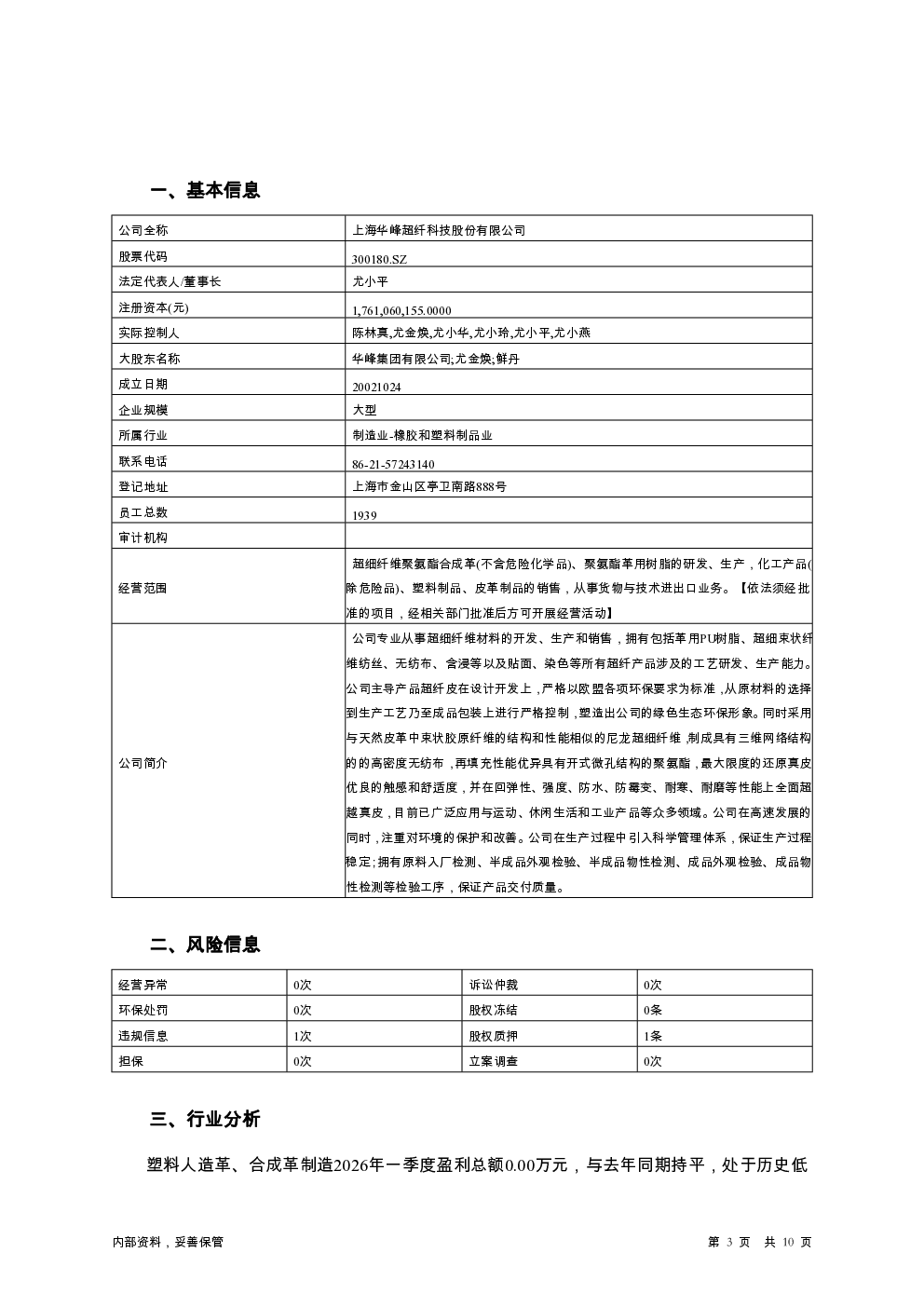 一、基本信息

| 公司全称 | 上海华峰超纤科技股份有限公司 |
|---|---|
| 股票代码 | 300180.SZ |
| 法定代表人/董事长 | 尤小平 |
| 注册资本(元) | 1,761,060,155.0000 |
| 实际控制人 | 陈林真,尤金焕,尤小华,尤小玲,尤小平,尤小燕 |
| 大股东名称 | 华峰集团有限公司;尤金焕;鲜丹 |
| 成立日期 | 20021024 |
| 企业规模 | 大型 |
| 所属行业 | 制造业-橡胶和塑料制品业 |
| 联系电话 | 86-21-57243140 |
| 登记地址 | 上海市金山区亭卫南路888号 |
| 员工总数 | 1939 |
| 审计机构 | |
| 经营范围 | 超细纤维聚氨酯合成革(不含危险化学品)、聚氨酯革用树脂的研发、生产，化工产品(除危险品)、塑料制品、皮革制品的销售，从事货物与技术进出口业务。【依法须经批准的项目，经相关部门批准后方可开展经营活动】 |
| 公司简介 | 公司专业从事超细纤维材料的开发、生产和销售，拥有包括革用PU树脂、超细束状纤维纺丝、无纺布、含浸等以及贴面、染色等所有超纤产品涉及的工艺研发、生产能力。公司主导产品超纤皮在设计开发上，严格以欧盟各项环保要求为标准，从原材料的选择到生产工艺乃至成品包装上进行严格控制，塑造出公司的绿色生态环保形象。同时采用与天然皮革中束状胶原纤维的结构和性能相似的尼龙超细纤维，制成具有三维网络结构的的高密度无纺布，再填充性能优异具有开式微孔结构的聚氨酯，最大限度的还原真皮优良的触感和舒适度，并在回弹性、强度、防水、防霉变、耐寒、耐磨等性能上全面超越真皮，目前已广泛应用与运动、休闲生活和工业产品等众多领域。公司在高速发展的同时，注重对环境的保护和改善。公司在生产过程中引入科学管理体系，保证生产过程稳定;拥有原料入厂检测、半成品外观检验、半成品物性检测、成品外观检验、成品物性检测等检验工序，保证产品交付质量。 |

二、风险信息

| 经营异常 | 0次 | 诉讼仲裁 | 0次 |
|---|---|---|---|
| 环保处罚 | 0次 | 股权冻结 | 0条 |
| 违规信息 | 1次 | 股权质押 | 1条 |
| 担保 | 0次 | 立案调查 | 0次 |

三、行业分析

塑料人造革、合成革制造2026年一季度盈利总额0.00万元，与去年同期持平，处于历史低

内部资料，妥善保管

第 3 页 共 10 页